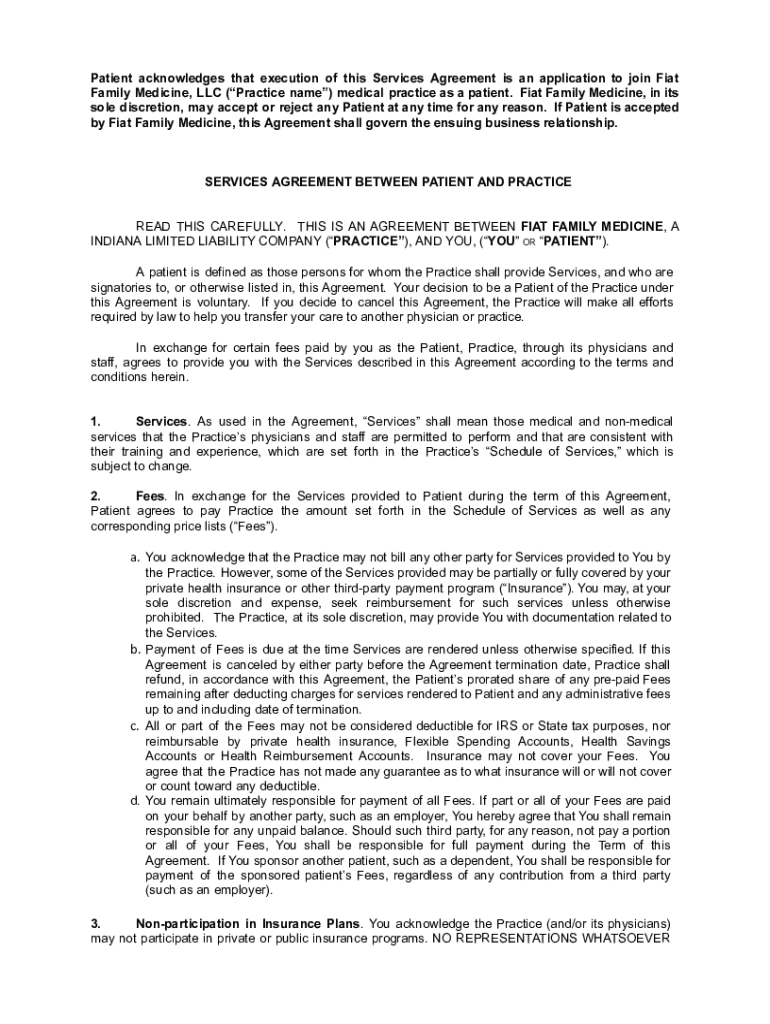 Patient acknowledges that execution of this Services Agreement is an application to join Fiat Family Medicine, LLC (“Practice name”) medical practice as a patient. Fiat Family Medicine, in its sole discretion, may accept or reject any Patient at any time for any reason. If Patient is accepted by Fiat Family Medicine, this Agreement shall govern the ensuing business relationship.

SERVICES AGREEMENT BETWEEN PATIENT AND PRACTICE

READ THIS CAREFULLY. THIS IS AN AGREEMENT BETWEEN FIAT FAMILY MEDICINE, A INDIANA LIMITED LIABILITY COMPANY (“PRACTICE”), AND YOU, (“YOU” OR “PATIENT”).

A patient is defined as those persons for whom the Practice shall provide Services, and who are signatories to, or otherwise listed in, this Agreement. Your decision to be a Patient of the Practice under this Agreement is voluntary. If you decide to cancel this Agreement, the Practice will make all efforts required by law to help you transfer your care to another physician or practice.

In exchange for certain fees paid by you as the Patient, Practice, through its physicians and staff, agrees to provide you with the Services described in this Agreement according to the terms and conditions herein.

1. Services. As used in the Agreement, “Services” shall mean those medical and non-medical services that the Practice’s physicians and staff are permitted to perform and that are consistent with their training and experience, which are set forth in the Practice’s “Schedule of Services,” which is subject to change.

2. Fees. In exchange for the Services provided to Patient during the term of this Agreement, Patient agrees to pay Practice the amount set forth in the Schedule of Services as well as any corresponding price lists (“Fees”).

a. You acknowledge that the Practice may not bill any other party for Services provided to You by the Practice. However, some of the Services provided may be partially or fully covered by your private health insurance or other third-party payment program (“Insurance”). You may, at your sole discretion and expense, seek reimbursement for such services unless otherwise prohibited. The Practice, at its sole discretion, may provide You with documentation related to the Services.
b. Payment of Fees is due at the time Services are rendered unless otherwise specified. If this Agreement is canceled by either party before the Agreement termination date, Practice shall refund, in accordance with this Agreement, the Patient’s prorated share of any pre-paid Fees remaining after deducting charges for services rendered to Patient and any administrative fees up to and including date of termination.
c. All or part of the Fees may not be considered deductible for IRS or State tax purposes, nor reimbursable by private health insurance, Flexible Spending Accounts, Health Savings Accounts or Health Reimbursement Accounts. Insurance may not cover your Fees. You agree that the Practice has not made any guarantee as to what insurance will or will not cover or count toward any deductible.
d. You remain ultimately responsible for payment of all Fees. If part or all of your Fees are paid on your behalf by another party, such as an employer, You hereby agree that You shall remain responsible for any unpaid balance. Should such third party, for any reason, not pay a portion or all of your Fees, You shall be responsible for full payment during the Term of this Agreement. If You sponsor another patient, such as a dependent, You shall be responsible for payment of the sponsored patient’s Fees, regardless of any contribution from a third party (such as an employer).

3. Non-participation in Insurance Plans. You acknowledge the Practice (and/or its physicians) may not participate in private or public insurance programs. NO REPRESENTATIONS WHATSOEVER